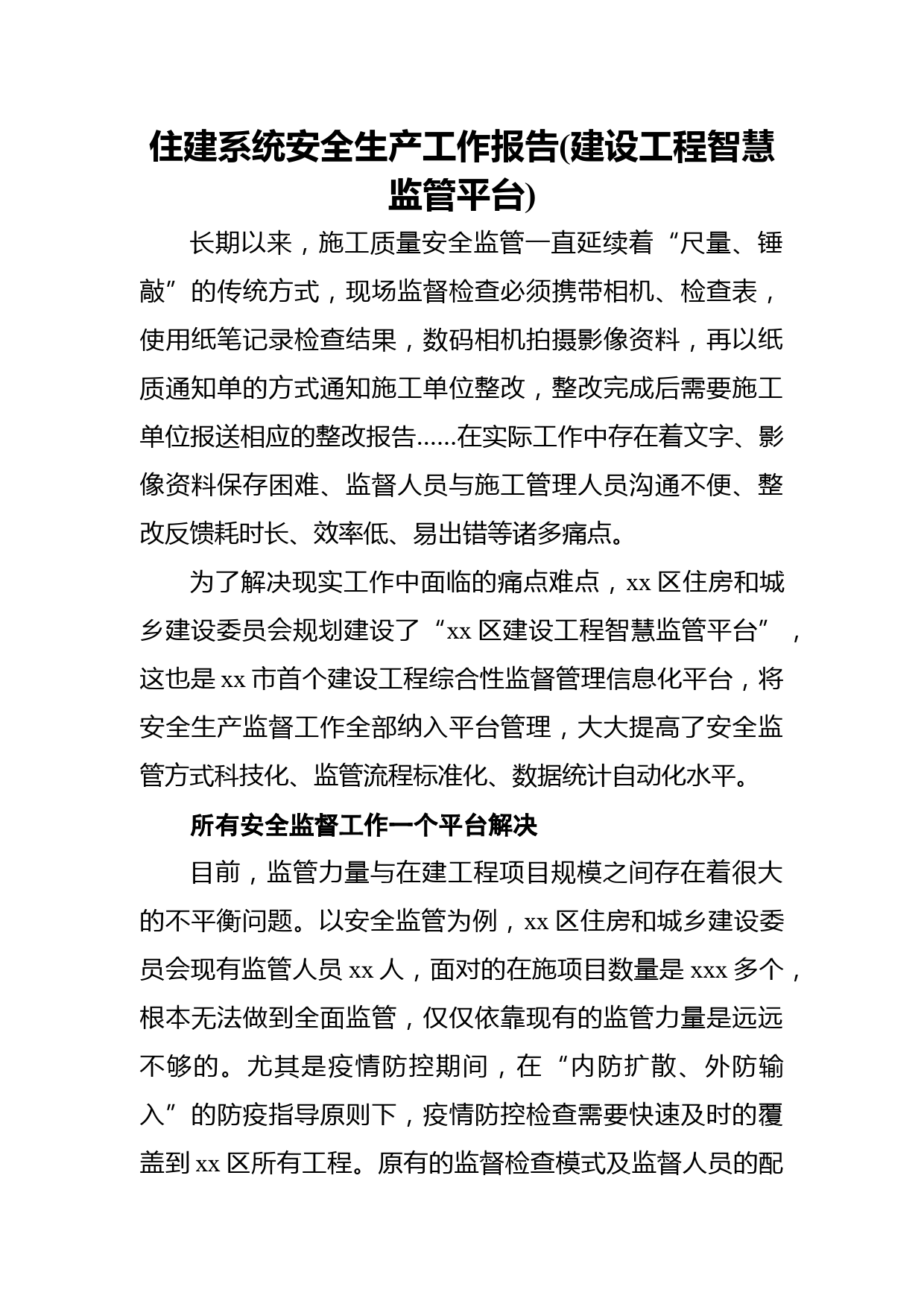 住建系统安全生产工作报告(建设工程智慧监管平台)

长期以来，施工质量安全监管一直延续着“尺量、锤敲”的传统方式，现场监督检查必须携带相机、检查表，使用纸笔记录检查结果，数码相机拍摄影像资料，再以纸质通知单的方式通知施工单位整改，整改完成后需要施工单位报送相应的整改报告……在实际工作中存在着文字、影像资料保存困难、监督人员与施工管理人员沟通不便、整改反馈耗时长、效率低、易出错等诸多痛点。

为了解决现实工作中面临的痛点难点，xx 区住房和城乡建设委员会规划建设了“xx 区建设工程智慧监管平台”，这也是 xx 市首个建设工程综合性监督管理信息化平台，将安全生产监督工作全部纳入平台管理，大大提高了安全监管方式科技化、监管流程标准化、数据统计自动化水平。

所有安全监督工作一个平台解决

目前，监管力量与在建工程项目规模之间存在着很大的不平衡问题。以安全监管为例，xx 区住房和城乡建设委员会现有监管人员 xx 人，面对的在施项目数量是 xxx 多个，根本无法做到全面监管，仅仅依靠现有的监管力量是远远不够的。尤其是疫情防控期间，在“内防扩散、外防输入”的防疫指导原则下，疫情防控检查需要快速及时的覆盖到 xx 区所有工程。原有的监督检查模式及监督人员的配